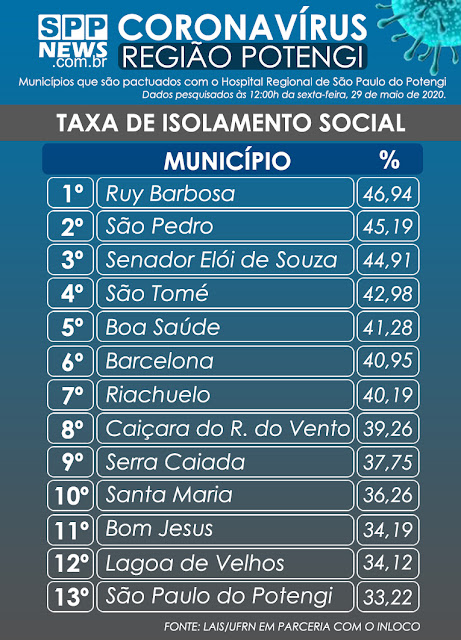 SPP NEWS .com.br

CORONAVÍRUS
REGIÃO POTENGI

Municípios que são pactuados com o Hospital Regional de São Paulo do Potengi
Dados pesquisados às 12:00h da sexta-feira, 29 de maio de 2020.

TAXA DE ISOLAMENTO SOCIAL

| | MUNICÍPIO | % |
|---|---|---|
| 1º | Ruy Barbosa | 46,94 |
| 2º | São Pedro | 45,19 |
| 3º | Senador Elói de Souza | 44,91 |
| 4º | São Tomé | 42,98 |
| 5º | Boa Saúde | 41,28 |
| 6º | Barcelona | 40,95 |
| 7º | Riachuelo | 40,19 |
| 8º | Caiçara do R. do Vento | 39,26 |
| 9º | Serra Caiada | 37,75 |
| 10º | Santa Maria | 36,26 |
| 11º | Bom Jesus | 34,19 |
| 12º | Lagoa de Velhos | 34,12 |
| 13º | São Paulo do Potengi | 33,22 |

FONTE: LAIS/UFRN EM PARCERIA COM O INLOCO